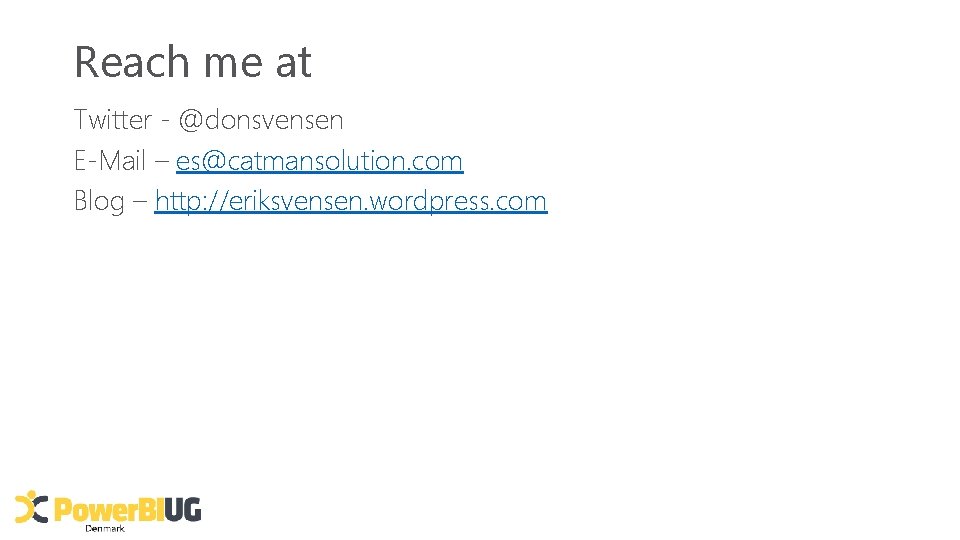 Reach me at

Twitter - @donsvensen
E-Mail – es@catmansolution.com
Blog – http://eriksvensen.wordpress.com

PowerBIUG
Denmark